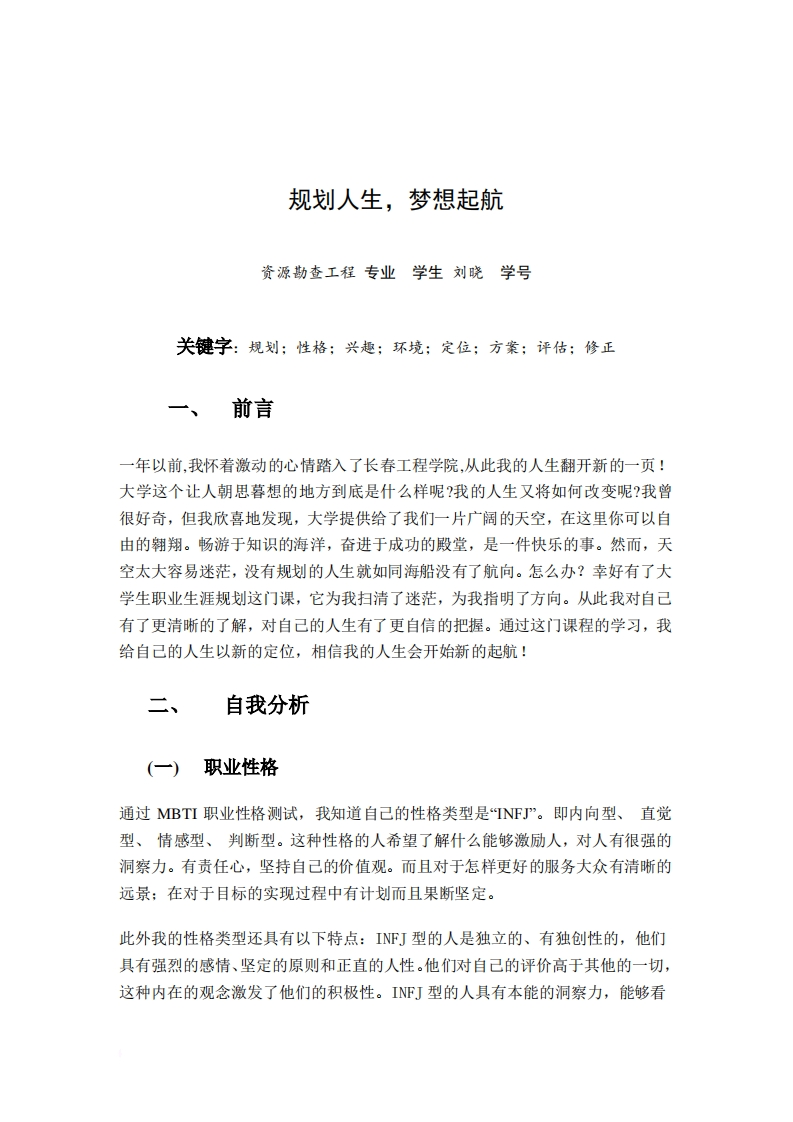 规划人生，梦想起航

资源勘查工程 专业 学生 刘晓 学号

关键字：规划；性格；兴趣；环境；定位；方案；评估；修正

一、 前言

一年以前,我怀着激动的心情踏入了长春工程学院,从此我的人生翻开新的一页！大学这个让人朝思暮想的地方到底是什么样呢?我的人生又将如何改变呢?我曾很好奇，但我欣喜地发现，大学提供给了我们一片广阔的天空，在这里你可以自由的翱翔。畅游于知识的海洋，奋进于成功的殿堂，是一件快乐的事。然而，天空太大容易迷茫，没有规划的人生就如同海船没有了航向。怎么办？幸好有了大学生职业生涯规划这门课，它为我扫清了迷茫，为我指明了方向。从此我对自己有了更清晰的了解，对自己的人生有了更自信的把握。通过这门课程的学习，我给自己的人生以新的定位，相信我的人生会开始新的起航！

二、 自我分析

(一) 职业性格

通过 MBTI 职业性格测试，我知道自己的性格类型是“INFJ”。即内向型、 直觉型、 情感型、 判断型。这种性格的人希望了解什么能够激励人，对人有很强的洞察力。有责任心，坚持自己的价值观。而且对于怎样更好的服务大众有清晰的远景；在对于目标的实现过程中有计划而且果断坚定。

此外我的性格类型还具有以下特点：INFJ 型的人是独立的、有独创性的，他们具有强烈的感情、坚定的原则和正直的人性。他们对自己的评价高于其他的一切，这种内在的观念激发了他们的积极性。INFJ 型的人具有本能的洞察力，能够看